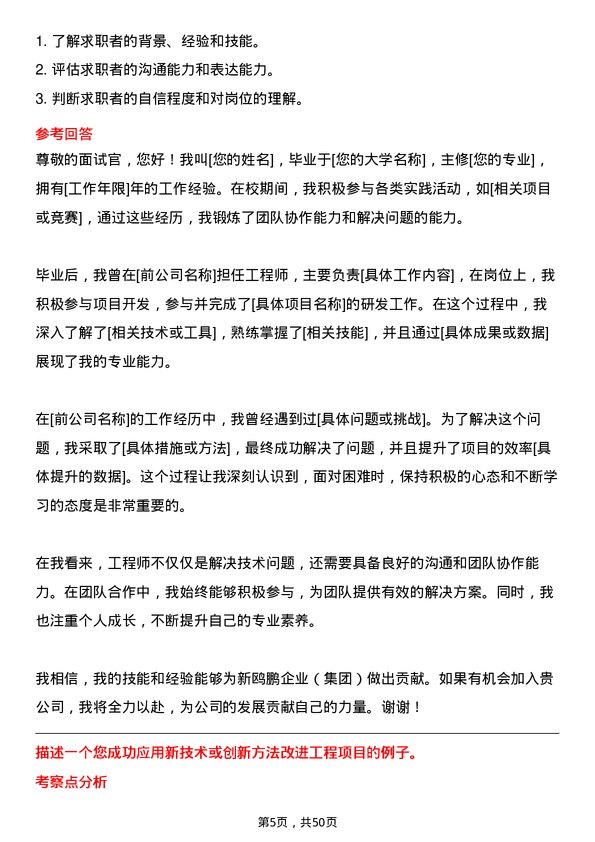 1. 了解求职者的背景、经验和技能。
2. 评估求职者的沟通能力和表达能力。
3. 判断求职者的自信程度和对岗位的理解。

参考回答

尊敬的面试官，您好！我叫[您的姓名]，毕业于[您的大学名称]，主修[您的专业]，拥有[工作年限]年的工作经验。在校期间，我积极参与各类实践活动，如[相关项目或竞赛]，通过这些经历，我锻炼了团队协作能力和解决问题的能力。

毕业后，我曾在[前公司名称]担任工程师，主要负责[具体工作内容]，在岗位上，我积极参与项目开发，参与并完成了[具体项目名称]的研发工作。在这个过程中，我深入了解了[相关技术或工具]，熟练掌握了[相关技能]，并且通过[具体成果或数据]展现了我的专业能力。

在[前公司名称]的工作经历中，我曾经遇到过[具体问题或挑战]。为了解决这个问题，我采取了[具体措施或方法]，最终成功解决了问题，并且提升了项目的效率[具体提升的数据]。这个过程让我深刻认识到，面对困难时，保持积极的心态和不断学习的态度是非常重要的。

在我看来，工程师不仅仅是解决技术问题，还需要具备良好的沟通和团队协作能力。在团队合作中，我始终能够积极参与，为团队提供有效的解决方案。同时，我也注重个人成长，不断提升自己的专业素养。

我相信，我的技能和经验能够为新鸥鹏企业（集团）做出贡献。如果有机会加入贵公司，我将全力以赴，为公司的发展贡献自己的力量。谢谢！

描述一个您成功应用新技术或创新方法改进工程项目的例子。

考察点分析

第5页，共50页